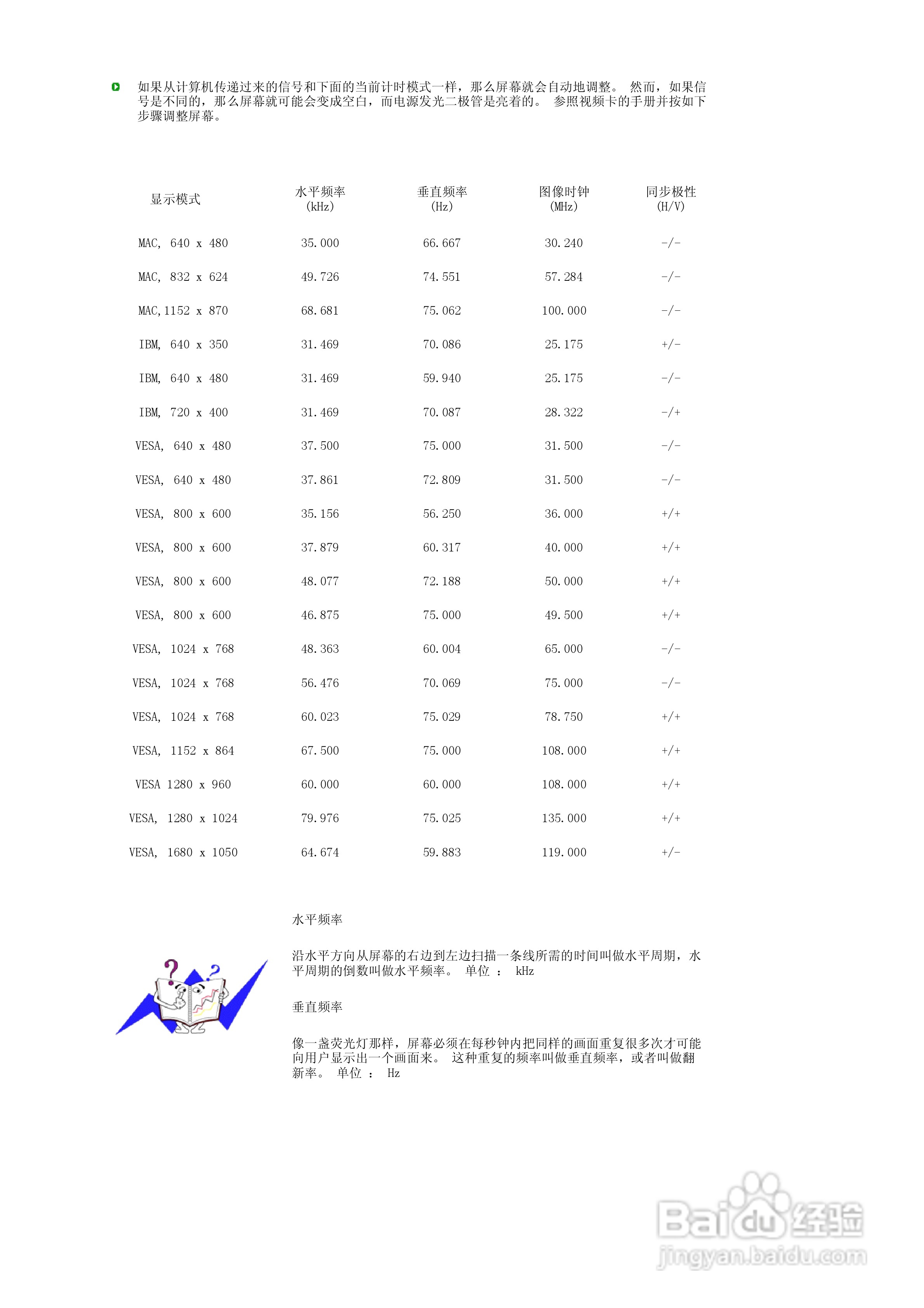 如果从计算机传递过来的信号和下面的当前计时模式一样，那么屏幕就会自动地调整。 然而，如果信号是不同的，那么屏幕就可能会变成空白，而电源发光二极管是亮着的。 参照视频卡的手册并按如下步骤调整屏幕。

| 显示模式 | 水平频率 (kHz) | 垂直频率 (Hz) | 图像时钟 (MHz) | 同步极性 (H/V) |
|---|---|---|---|---|
| MAC, 640 x 480 | 35.000 | 66.667 | 30.240 | -/- |
| MAC, 832 x 624 | 49.726 | 74.551 | 57.284 | -/- |
| MAC,1152 x 870 | 68.681 | 75.062 | 100.000 | -/- |
| IBM, 640 x 350 | 31.469 | 70.086 | 25.175 | +/- |
| IBM, 640 x 480 | 31.469 | 59.940 | 25.175 | -/- |
| IBM, 720 x 400 | 31.469 | 70.087 | 28.322 | -/+ |
| VESA, 640 x 480 | 37.500 | 75.000 | 31.500 | -/- |
| VESA, 640 x 480 | 37.861 | 72.809 | 31.500 | -/- |
| VESA, 800 x 600 | 35.156 | 56.250 | 36.000 | +/+ |
| VESA, 800 x 600 | 37.879 | 60.317 | 40.000 | +/+ |
| VESA, 800 x 600 | 48.077 | 72.188 | 50.000 | +/+ |
| VESA, 800 x 600 | 46.875 | 75.000 | 49.500 | +/+ |
| VESA, 1024 x 768 | 48.363 | 60.004 | 65.000 | -/- |
| VESA, 1024 x 768 | 56.476 | 70.069 | 75.000 | -/- |
| VESA, 1024 x 768 | 60.023 | 75.029 | 78.750 | +/+ |
| VESA, 1152 x 864 | 67.500 | 75.000 | 108.000 | +/+ |
| VESA 1280 x 960 | 60.000 | 60.000 | 108.000 | +/+ |
| VESA, 1280 x 1024 | 79.976 | 75.025 | 135.000 | +/+ |
| VESA, 1680 x 1050 | 64.674 | 59.883 | 119.000 | +/- |

水平频率

沿水平方向从屏幕的右边到左边扫描一条线所需的时间叫做水平周期，水平周期的倒数叫做水平频率。 单位 ： kHz

垂直频率

像一盏荧光灯那样，屏幕必须在每秒钟内把同样的画面重复很多次才可能向用户显示出一个画面来。 这种重复的频率叫做垂直频率，或者叫做翻新率。 单位 ： Hz

Baidu经验
jingyan.baidu.com